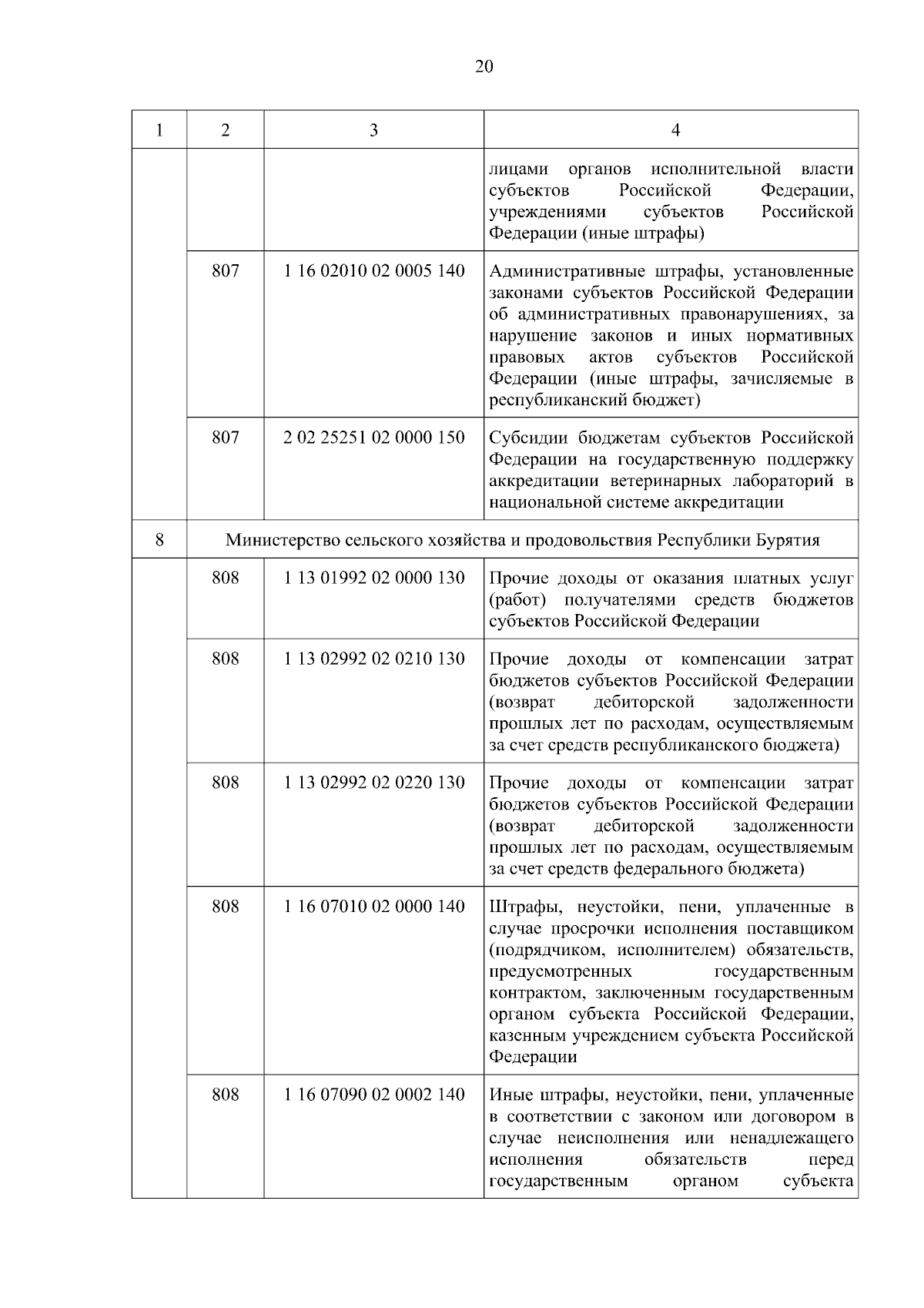 20

| 1 | 2 | 3 | 4 |
|---|---|---|---|
| | | | лицами органов исполнительной власти субъектов Российской Федерации, учреждениями субъектов Российской Федерации (иные штрафы) |
| | 807 | 1 16 02010 02 0005 140 | Административные штрафы, установленные законами субъектов Российской Федерации об административных правонарушениях, за нарушение законов и иных нормативных правовых актов субъектов Российской Федерации (иные штрафы, зачисляемые в республиканский бюджет) |
| | 807 | 2 02 25251 02 0000 150 | Субсидии бюджетам субъектов Российской Федерации на государственную поддержку аккредитации ветеринарных лабораторий в национальной системе аккредитации |
| 8 | Министерство сельского хозяйства и продовольствия Республики Бурятия | | |
| | 808 | 1 13 01992 02 0000 130 | Прочие доходы от оказания платных услуг (работ) получателями средств бюджетов субъектов Российской Федерации |
| | 808 | 1 13 02992 02 0210 130 | Прочие доходы от компенсации затрат бюджетов субъектов Российской Федерации (возврат дебиторской задолженности прошлых лет по расходам, осуществляемым за счет средств республиканского бюджета) |
| | 808 | 1 13 02992 02 0220 130 | Прочие доходы от компенсации затрат бюджетов субъектов Российской Федерации (возврат дебиторской задолженности прошлых лет по расходам, осуществляемым за счет средств федерального бюджета) |
| | 808 | 1 16 07010 02 0000 140 | Штрафы, неустойки, пени, уплаченные в случае просрочки исполнения поставщиком (подрядчиком, исполнителем) обязательств, предусмотренных государственным контрактом, заключенным государственным органом субъекта Российской Федерации, казенным учреждением субъекта Российской Федерации |
| | 808 | 1 16 07090 02 0002 140 | Иные штрафы, неустойки, пени, уплаченные в соответствии с законом или договором в случае неисполнения или ненадлежащего исполнения обязательств перед государственным органом субъекта |